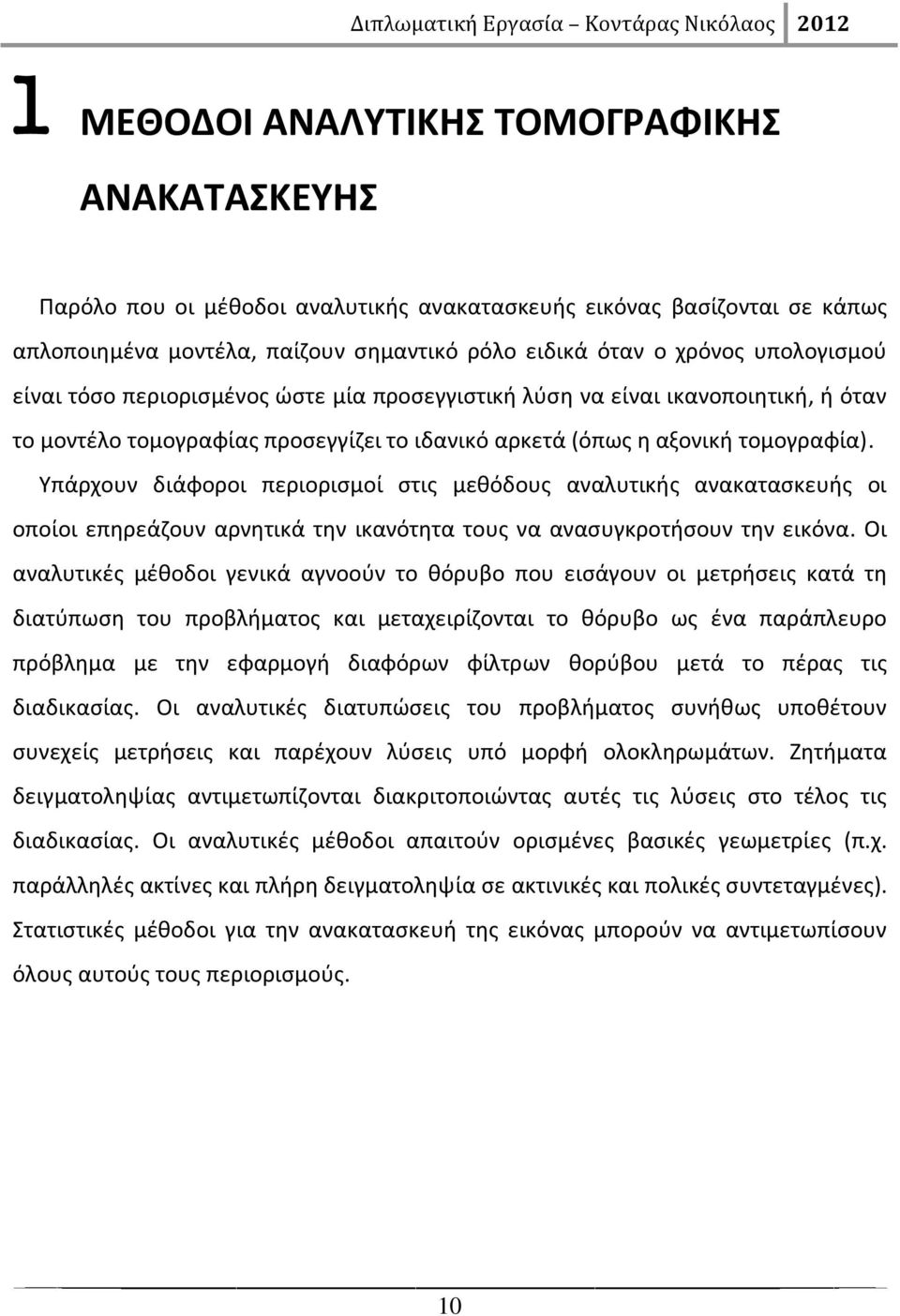 Διπλωματική Εργασία – Κοντάρας Νικόλαος 2012

1 ΜΕΘΟΔΟΙ ΑΝΑΛΥΤΙΚΗΣ ΤΟΜΟΓΡΑΦΙΚΗΣ ΑΝΑΚΑΤΑΣΚΕΥΗΣ

Παρόλο που οι μέθοδοι αναλυτικής ανακατασκευής εικόνας βασίζονται σε κάπως απλοποιημένα μοντέλα, παίζουν σημαντικό ρόλο ειδικά όταν ο χρόνος υπολογισμού είναι τόσο περιορισμένος ώστε μία προσεγγιστική λύση να είναι ικανοποιητική, ή όταν το μοντέλο τομογραφίας προσεγγίζει το ιδανικό αρκετά (όπως η αξονική τομογραφία). Υπάρχουν διάφοροι περιορισμοί στις μεθόδους αναλυτικής ανακατασκευής οι οποίοι επηρεάζουν αρνητικά την ικανότητα τους να ανασυγκροτήσουν την εικόνα. Οι αναλυτικές μέθοδοι γενικά αγνοούν το θόρυβο που εισάγουν οι μετρήσεις κατά τη διατύπωση του προβλήματος και μεταχειρίζονται το θόρυβο ως ένα παράπλευρο πρόβλημα με την εφαρμογή διαφόρων φίλτρων θορύβου μετά το πέρας τις διαδικασίας. Οι αναλυτικές διατυπώσεις του προβλήματος συνήθως υποθέτουν συνεχείς μετρήσεις και παρέχουν λύσεις υπό μορφή ολοκληρωμάτων. Ζητήματα δειγματοληψίας αντιμετωπίζονται διακριτοποιώντας αυτές τις λύσεις στο τέλος τις διαδικασίας. Οι αναλυτικές μέθοδοι απαιτούν ορισμένες βασικές γεωμετρίες (π.χ. παράλληλές ακτίνες και πλήρη δειγματοληψία σε ακτινικές και πολικές συντεταγμένες). Στατιστικές μέθοδοι για την ανακατασκευή της εικόνας μπορούν να αντιμετωπίσουν όλους αυτούς τους περιορισμούς.

10